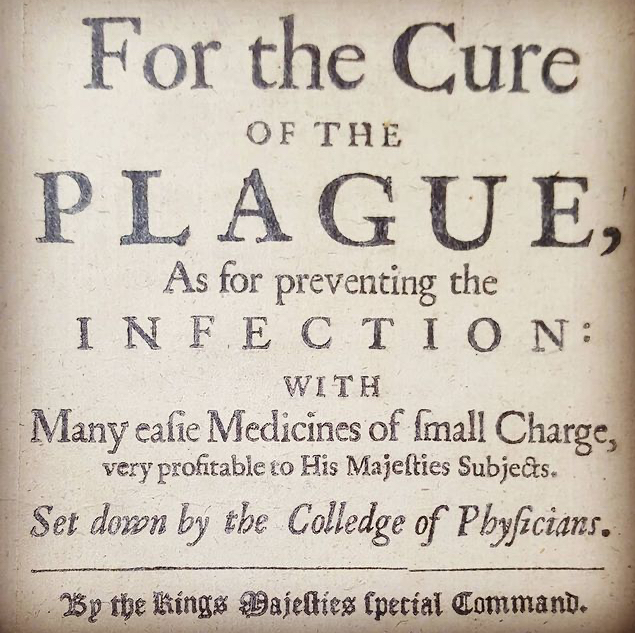 For the Cure
OF THE
PLAGUE,
As for preventing the
INFECTION:
WITH
Many easie Medicines of ſmall Charge, very profitable to His Majeſties Subjects.
Set down by the Colledge of Phyſicians.

By the Kings Majeſties ſpecial Command.